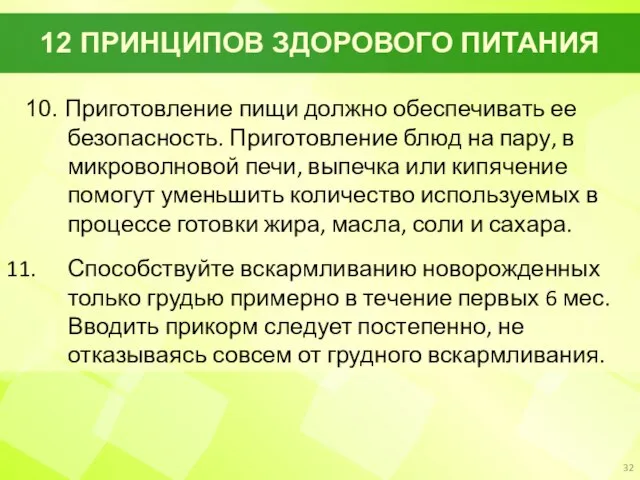 12 ПРИНЦИПОВ ЗДОРОВОГО ПИТАНИЯ

10. Приготовление пищи должно обеспечивать ее безопасность. Приготовление блюд на пару, в микроволновой печи, выпечка или кипячение помогут уменьшить количество используемых в процессе готовки жира, масла, соли и сахара.

11. Способствуйте вскармливанию новорожденных только грудью примерно в течение первых 6 мес. Вводить прикорм следует постепенно, не отказываясь совсем от грудного вскармливания.

32